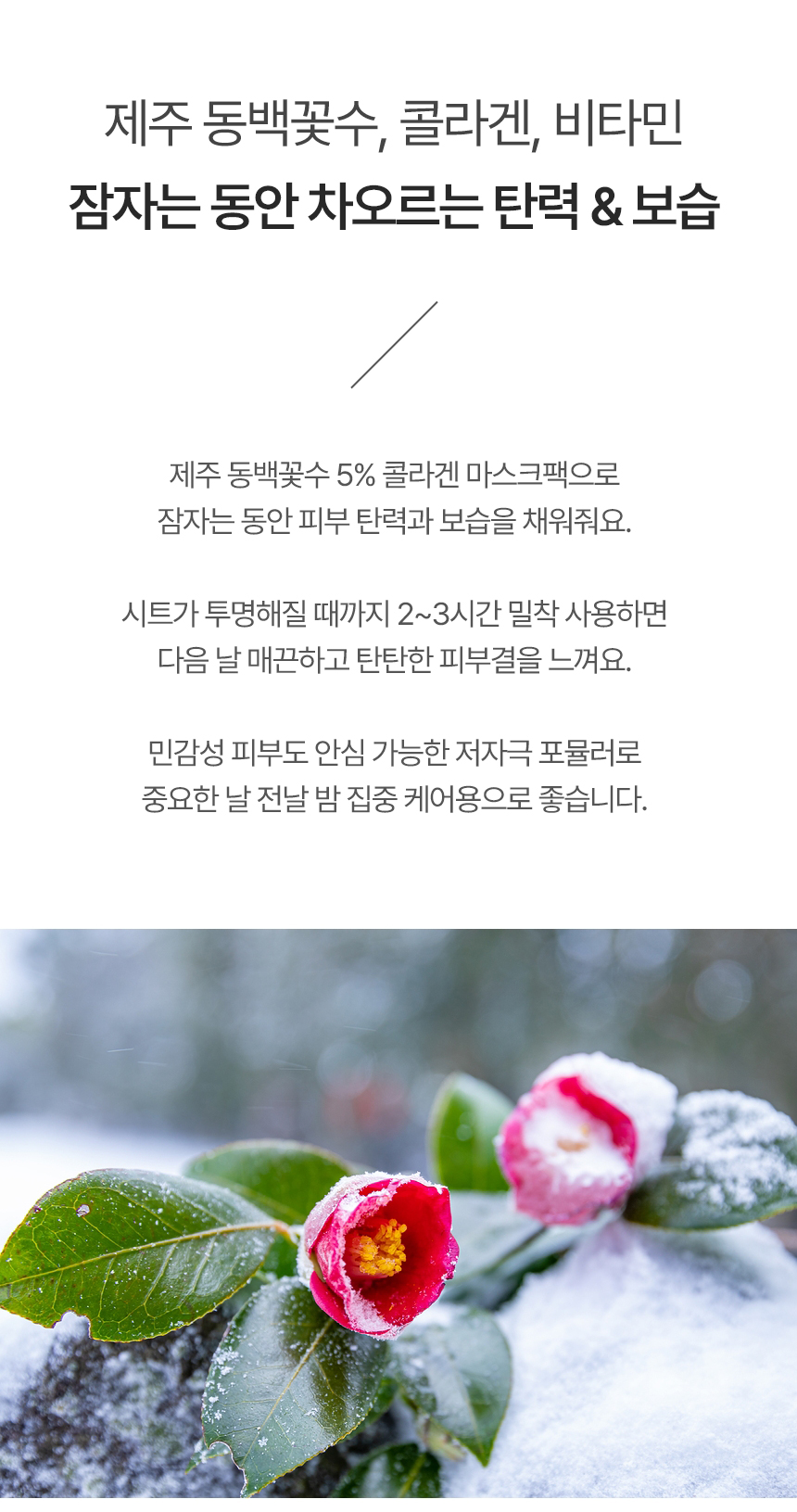 제주 동백꽃수, 콜라겐, 비타민
잠자는 동안 차오르는 탄력 & 보습

제주 동백꽃수 5% 콜라겐 마스크팩으로
잠자는 동안 피부 탄력과 보습을 채워줘요.

시트가 투명해질 때까지 2~3시간 밀착 사용하면
다음 날 매끈하고 탄탄한 피부결을 느껴요.

민감성 피부도 안심 가능한 저자극 포뮬러로
중요한 날 전날 밤 집중 케어용으로 좋습니다.